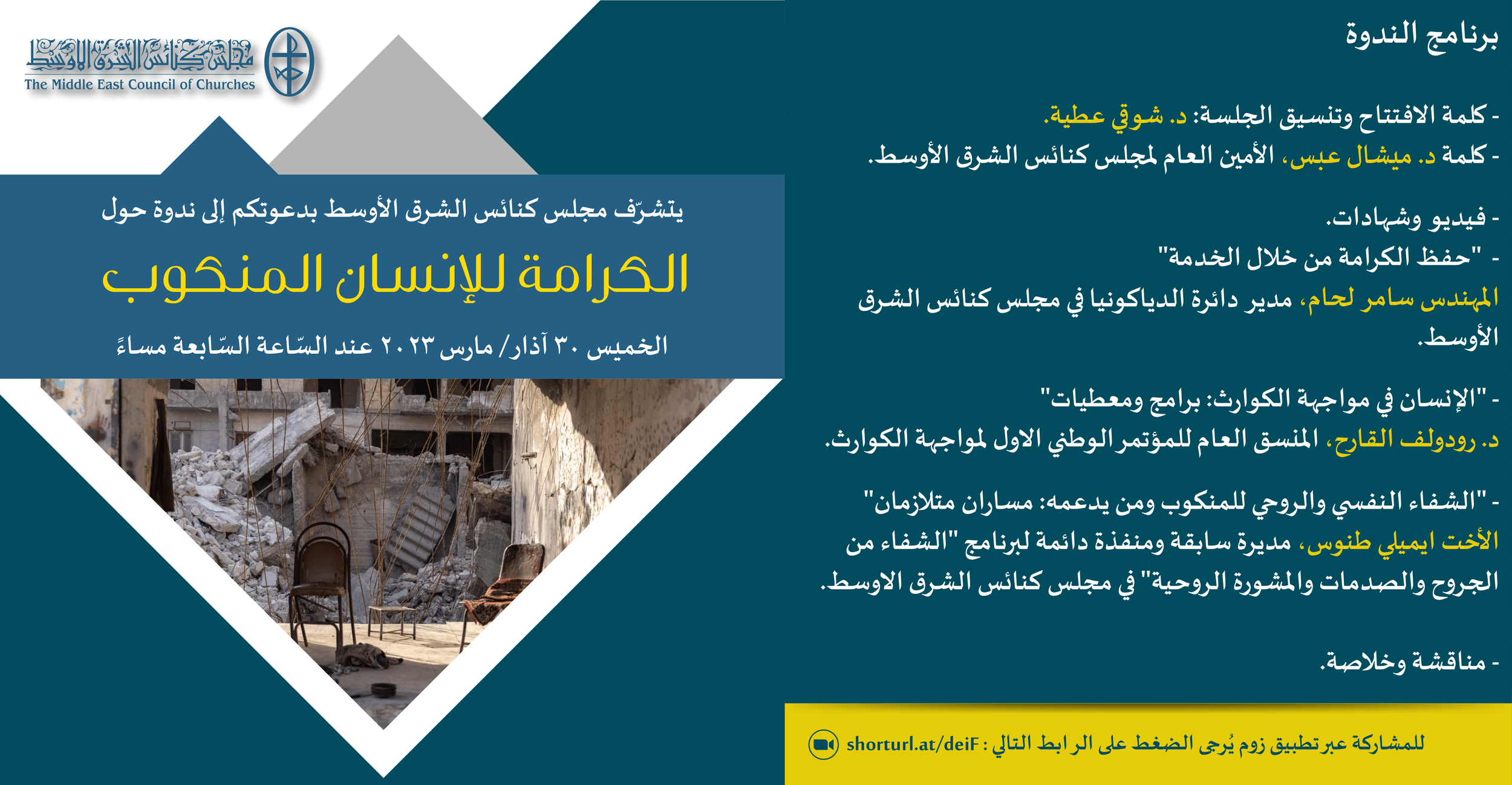 مجلس كنائس الشرق الأوسط
The Middle East Council of Churches

يتشرّف مجلس كنائس الشرق الأوسط بدعوتكم إلى ندوة حول

الكرامة للإنسان المنكوب

الخميس ٣٠ آذار/ مارس ٢٠٢٣ عند السّاعة السّابعة مساءً

برنامج الندوة

- كلمة الافتتاح وتنسيق الجلسة: د. شوقي عطية.
- كلمة د. ميشال عبس، الأمين العام لمجلس كنائس الشرق الأوسط.

- فيديو وشهادات.
- "حفظ الكرامة من خلال الخدمة"
المهندس سامر لحام، مدير دائرة الدياكونيا في مجلس كنائس الشرق الأوسط.

- "الإنسان في مواجهة الكوارث: برامج ومعطيات"
د. رودولف القارح، المنسق العام للمؤتمر الوطني الاول لمواجهة الكوارث.

- "الشفاء النفسي والروحي للمنكوب ومن يدعمه: مساران متلازمان"
الأخت ايميلي طنوس، مديرة سابقة ومنفذة دائمة لبرنامج "الشفاء من الجروح والصدمات والمشورة الروحية" في مجلس كنائس الشرق الاوسط.

- مناقشة وخلاصة.

للمشاركة عبر تطبيق زوم يُرجى الضغط على الرابط التالي : shorturl.at/deiF